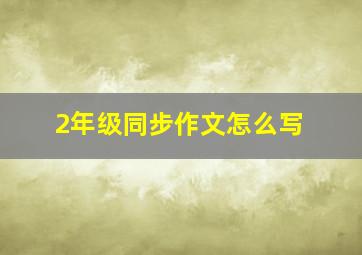 2年级同步作文怎么写